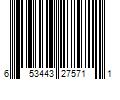 6 53443 27571 1